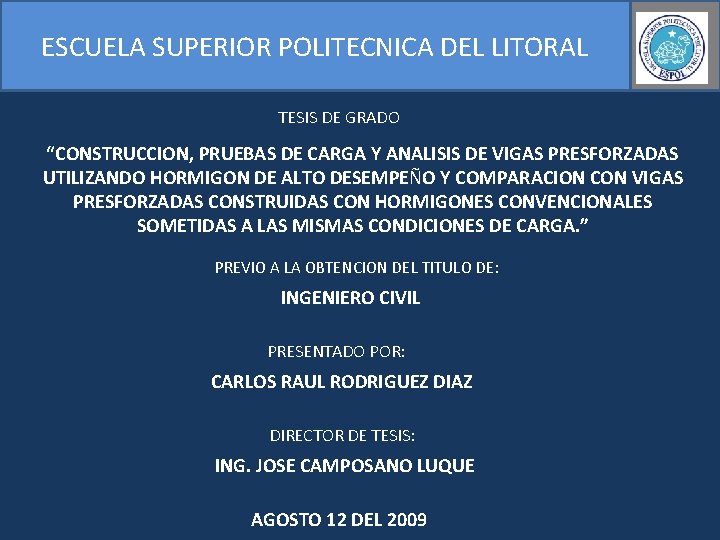 ESCUELA SUPERIOR POLITECNICA DEL LITORAL

ESCUELA SUPERIOR POLITECNICA DEL LITORAL
ESPOL

TESIS DE GRADO

“CONSTRUCCION, PRUEBAS DE CARGA Y ANALISIS DE VIGAS PRESFORZADAS UTILIZANDO HORMIGON DE ALTO DESEMPEÑO Y COMPARACION CON VIGAS PRESFORZADAS CONSTRUIDAS CON HORMIGONES CONVENCIONALES SOMETIDAS A LAS MISMAS CONDICIONES DE CARGA.”

PREVIO A LA OBTENCION DEL TITULO DE:

INGENIERO CIVIL

PRESENTADO POR:

CARLOS RAUL RODRIGUEZ DIAZ

DIRECTOR DE TESIS:

ING. JOSE CAMPOSANO LUQUE

AGOSTO 12 DEL 2009